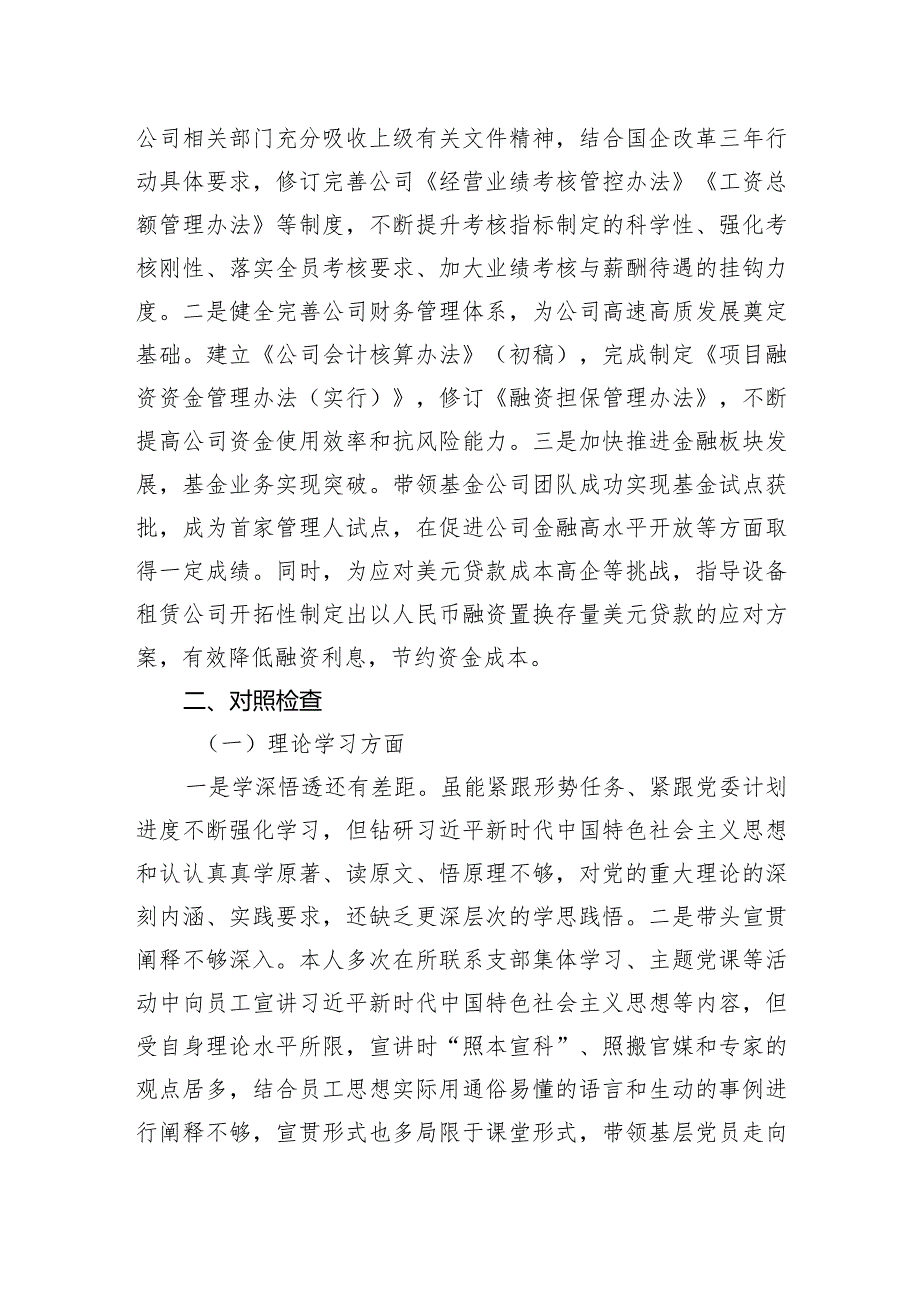 公司相关部门充分吸收上级有关文件精神，结合国企改革三年行动具体要求，修订完善公司《经营业绩考核管控办法》《工资总额管理办法》等制度，不断提升考核指标制定的科学性、强化考核刚性、落实全员考核要求、加大业绩考核与薪酬待遇的挂钩力度。二是健全完善公司财务管理体系，为公司高速高质发展奠定基础。建立《公司会计核算办法》（初稿），完成制定《项目融资资金管理办法（实行）》，修订《融资担保管理办法》，不断提高公司资金使用效率和抗风险能力。三是加快推进金融板块发展，基金业务实现突破。带领基金公司团队成功实现基金试点获批，成为首家管理人试点，在促进公司金融高水平开放等方面取得一定成绩。同时，为应对美元贷款成本高企等挑战，指导设备租赁公司开拓性制定出以人民币融资置换存量美元贷款的应对方案，有效降低融资利息，节约资金成本。

二、对照检查

（一）理论学习方面

一是学深悟透还有差距。虽能紧跟形势任务、紧跟党委计划进度不断强化学习，但钻研习近平新时代中国特色社会主义思想和认认真真学原著、读原文、悟原理不够，对党的重大理论的深刻内涵、实践要求，还缺乏更深层次的学思践悟。二是带头宣贯阐释不够深入。本人多次在所联系支部集体学习、主题党课等活动中向员工宣讲习近平新时代中国特色社会主义思想等内容，但受自身理论水平所限，宣讲时“照本宣科”、照搬官媒和专家的观点居多，结合员工思想实际用通俗易懂的语言和生动的事例进行阐释不够，宣贯形式也多局限于课堂形式，带领基层党员走向